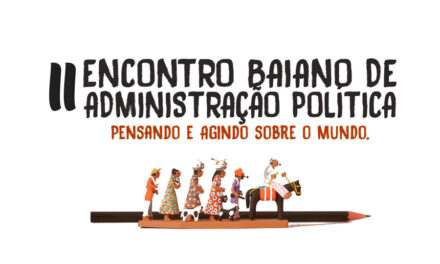 II ENCONTRO BAIANO DE ADMINISTRAÇÃO POLÍTICA

PENSANDO E AGINDO SOBRE O MUNDO.